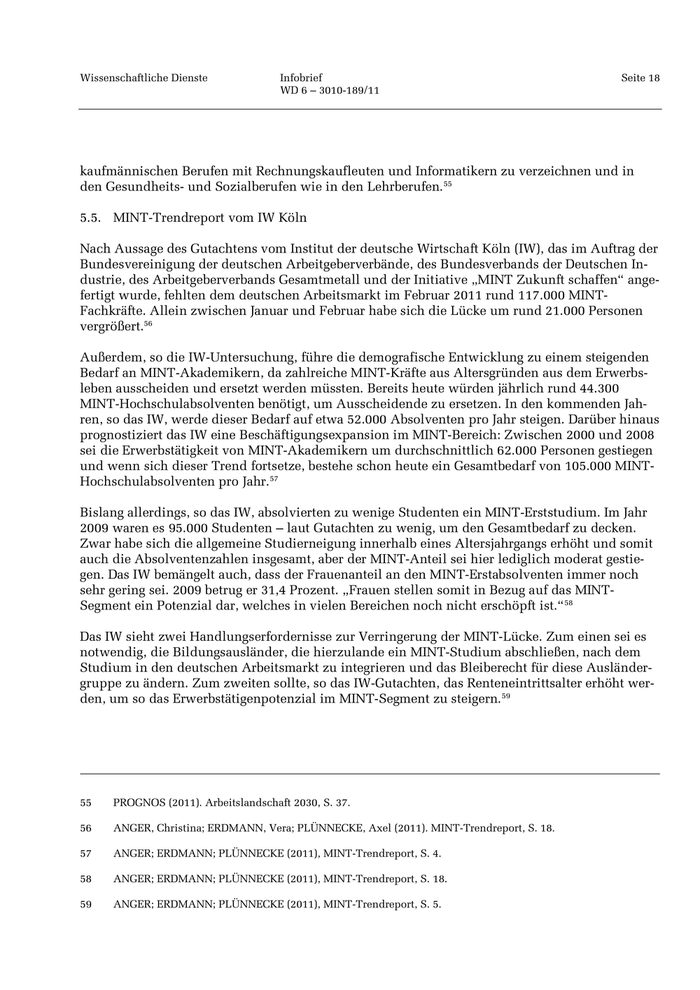 Wissenschaftliche Dienste

Infobrief
WD 6 – 3010-189/11

Seite 18

kaufmännischen Berufen mit Rechnungskaufleuten und Informatikern zu verzeichnen und in den Gesundheits- und Sozialberufen wie in den Lehrberufen.$^{55}$

5.5. MINT-Trendreport vom IW Köln

Nach Aussage des Gutachtens vom Institut der deutsche Wirtschaft Köln (IW), das im Auftrag der Bundesvereinigung der deutschen Arbeitgeberverbände, des Bundesverbands der Deutschen Industrie, des Arbeitgeberverbands Gesamtmetall und der Initiative „MINT Zukunft schaffen“ angefertigt wurde, fehlten dem deutschen Arbeitsmarkt im Februar 2011 rund 117.000 MINT-Fachkräfte. Allein zwischen Januar und Februar habe sich die Lücke um rund 21.000 Personen vergrößert.$^{56}$

Außerdem, so die IW-Untersuchung, führe die demografische Entwicklung zu einem steigenden Bedarf an MINT-Akademikern, da zahlreiche MINT-Kräfte aus Altersgründen aus dem Erwerbsleben ausscheiden und ersetzt werden müssten. Bereits heute würden jährlich rund 44.300 MINT-Hochschulabsolventen benötigt, um Ausscheidende zu ersetzen. In den kommenden Jahren, so das IW, werde dieser Bedarf auf etwa 52.000 Absolventen pro Jahr steigen. Darüber hinaus prognostiziert das IW eine Beschäftigungsexpansion im MINT-Bereich: Zwischen 2000 und 2008 sei die Erwerbstätigkeit von MINT-Akademikern um durchschnittlich 62.000 Personen gestiegen und wenn sich dieser Trend fortsetze, bestehe schon heute ein Gesamtbedarf von 105.000 MINT-Hochschulabsolventen pro Jahr.$^{57}$

Bislang allerdings, so das IW, absolvierten zu wenige Studenten ein MINT-Erststudium. Im Jahr 2009 waren es 95.000 Studenten – laut Gutachten zu wenig, um den Gesamtbedarf zu decken. Zwar habe sich die allgemeine Studierneigung innerhalb eines Altersjahrgangs erhöht und somit auch die Absolventenzahlen insgesamt, aber der MINT-Anteil sei hier lediglich moderat gestiegen. Das IW bemängelt auch, dass der Frauenanteil an den MINT-Erstabsolventen immer noch sehr gering sei. 2009 betrug er 31,4 Prozent. „Frauen stellen somit in Bezug auf das MINT-Segment ein Potenzial dar, welches in vielen Bereichen noch nicht erschöpft ist.“$^{58}$

Das IW sieht zwei Handlungserfordernisse zur Verringerung der MINT-Lücke. Zum einen sei es notwendig, die Bildungsausländer, die hierzulande ein MINT-Studium abschließen, nach dem Studium in den deutschen Arbeitsmarkt zu integrieren und das Bleiberecht für diese Ausländergruppe zu ändern. Zum zweiten sollte, so das IW-Gutachten, das Renteneintrittsalter erhöht werden, um so das Erwerbstätigenpotenzial im MINT-Segment zu steigern.$^{59}$

55 PROGNOS (2011). Arbeitslandschaft 2030, S. 37.

56 ANGER, Christina; ERDMANN, Vera; PLÜNNECKE, Axel (2011). MINT-Trendreport, S. 18.

57 ANGER; ERDMANN; PLÜNNECKE (2011), MINT-Trendreport, S. 4.

58 ANGER; ERDMANN; PLÜNNECKE (2011), MINT-Trendreport, S. 18.

59 ANGER; ERDMANN; PLÜNNECKE (2011), MINT-Trendreport, S. 5.